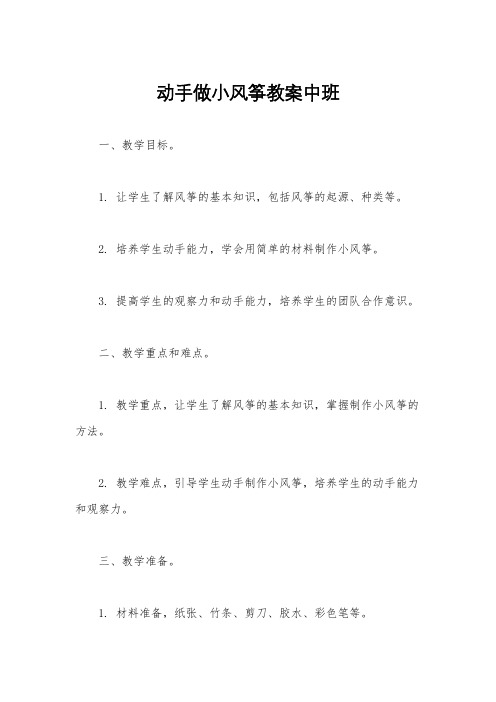 动手做小风筝教案中班

一、教学目标。

1. 让学生了解风筝的基本知识，包括风筝的起源、种类等。

2. 培养学生动手能力，学会用简单的材料制作小风筝。

3. 提高学生的观察力和动手能力，培养学生的团队合作意识。

二、教学重点和难点。

1. 教学重点，让学生了解风筝的基本知识，掌握制作小风筝的方法。

2. 教学难点，引导学生动手制作小风筝，培养学生的动手能力和观察力。

三、教学准备。

1. 材料准备，纸张、竹条、剪刀、胶水、彩色笔等。